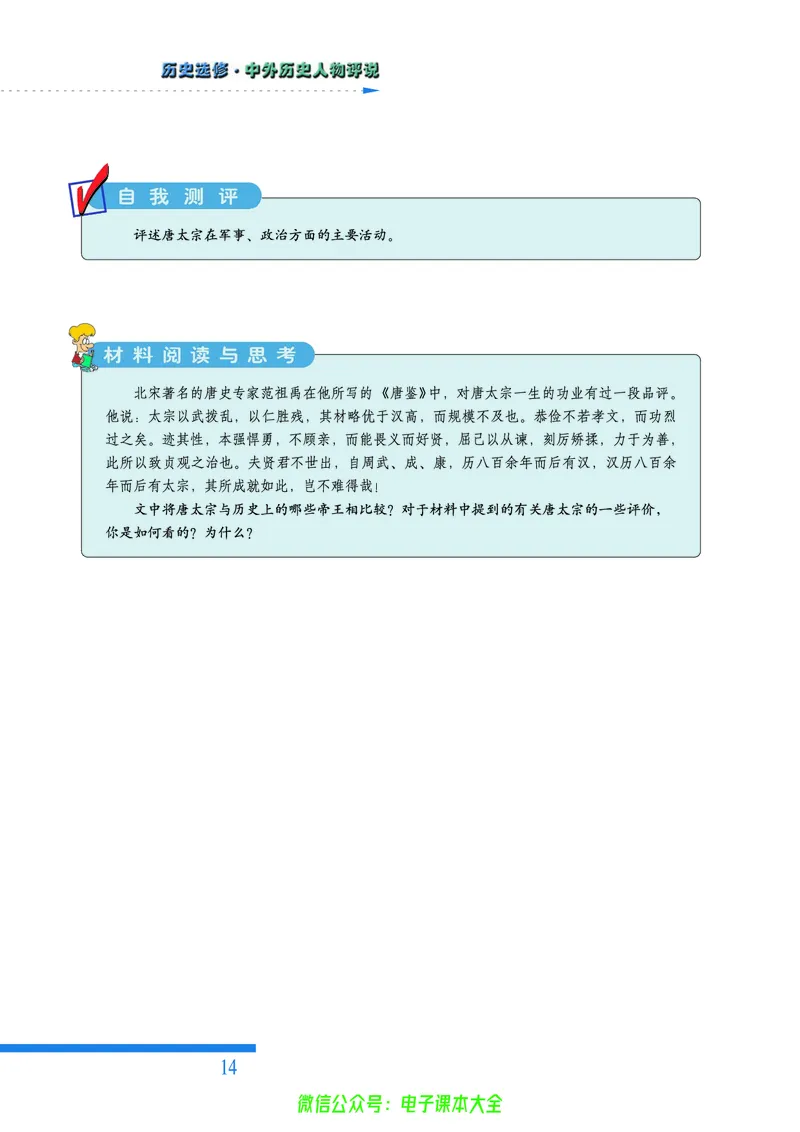 历史选修·中外历史人物评说

自我测评

评述唐太宗在军事、政治方面的主要活动。

材料阅读与思考

北宋著名的唐史专家范祖禹在他所写的《唐鉴》中，对唐太宗一生的功业有过一段品评。他说：太宗以武拨乱，以仁胜残，其材略优于汉高，而规模不及也。恭俭不若孝文，而功烈过之矣。迹其性，本强悍勇，不顾亲，而能畏义而好贤，屈己以从谏，刻厉矫揉，力于为善，此所以致贞观之治也。夫贤君不世出，自周武、成、康，历八百余年而后有汉，汉历八百余年而后有太宗，其所成就如此，岂不难得哉！

文中将唐太宗与历史上的哪些帝王相比较？对于材料中提到的有关唐太宗的一些评价，你是如何看的？为什么？

14

微信公众号：电子课本大全